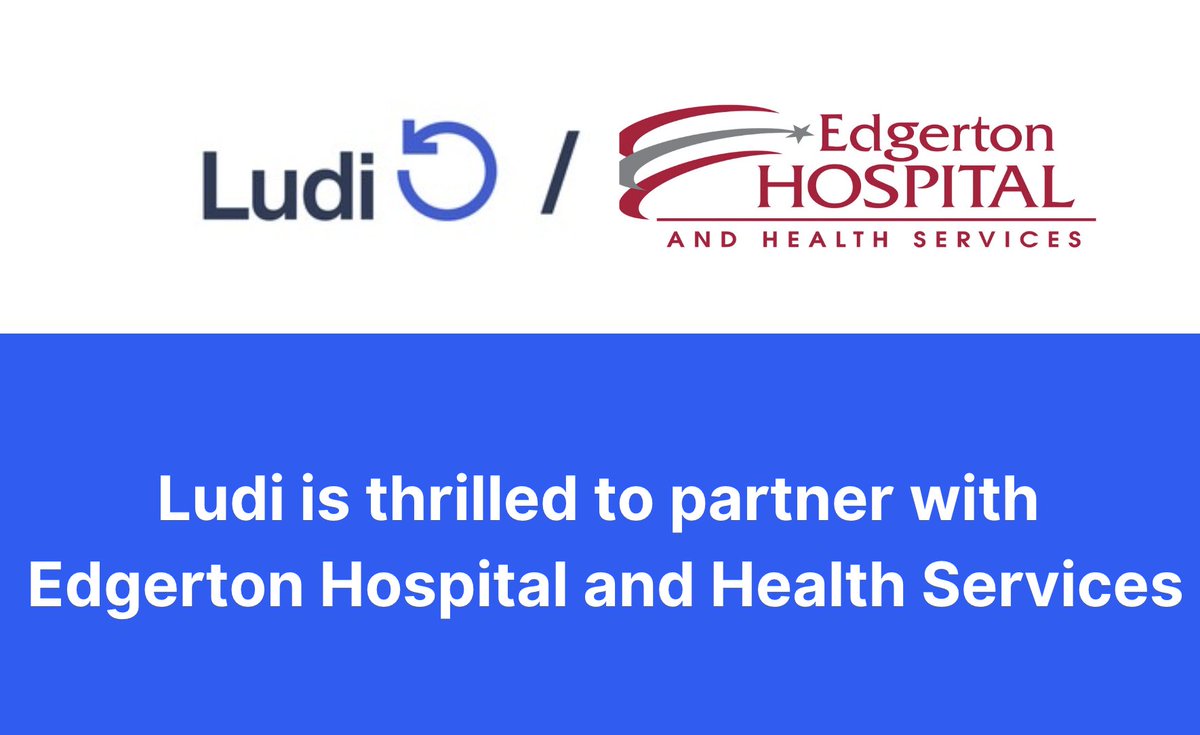 Ludi / Edgerton HOSPITAL AND HEALTH SERVICES

Ludi is thrilled to partner with Edgerton Hospital and Health Services